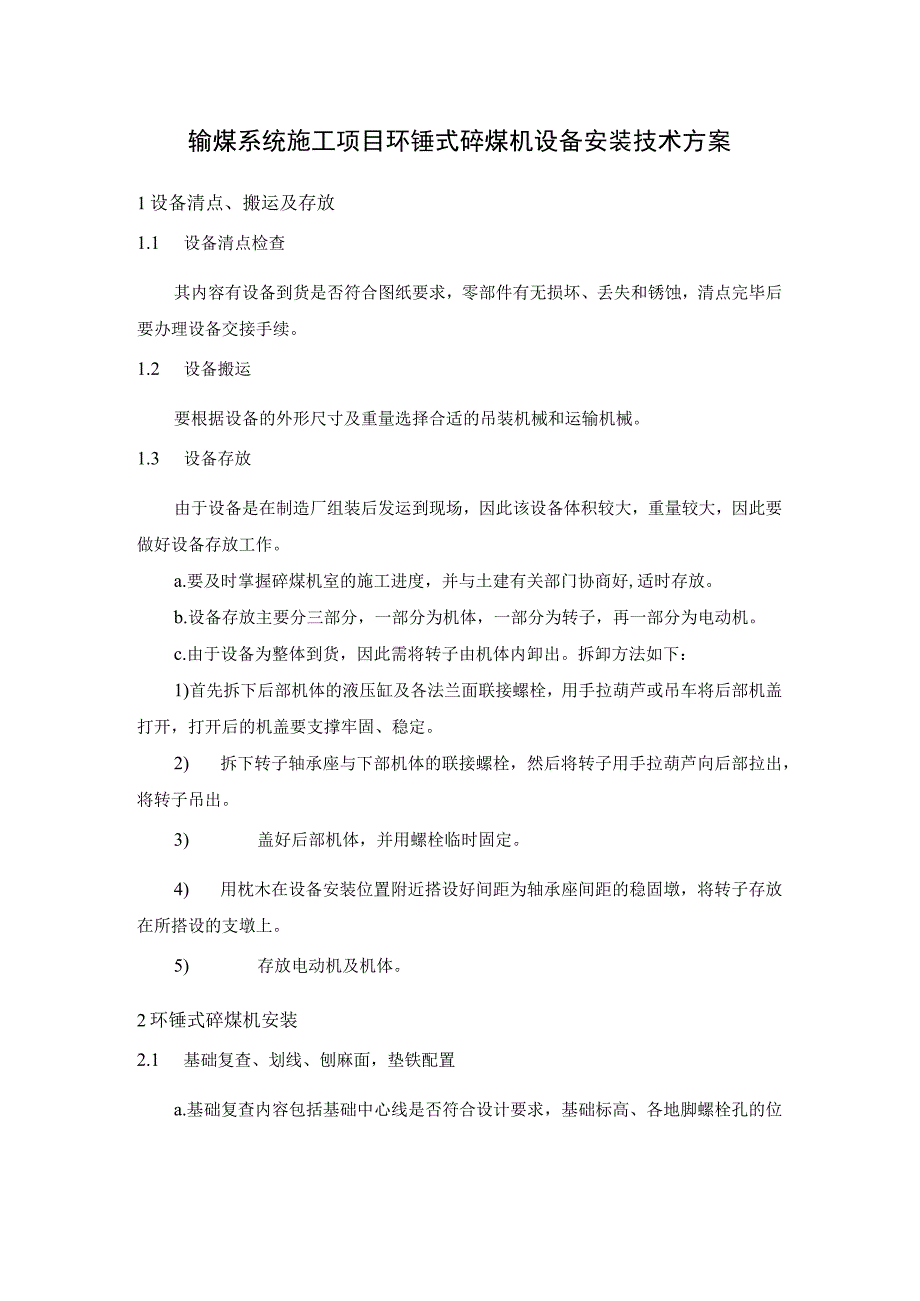 输煤系统施工项目环锤式碎煤机设备安装技术方案

1 设备清点、搬运及存放

1.1 设备清点检查

其内容有设备到货是否符合图纸要求，零部件有无损坏、丢失和锈蚀，清点完毕后要办理设备交接手续。

1.2 设备搬运

要根据设备的外形尺寸及重量选择合适的吊装机械和运输机械。

1.3 设备存放

由于设备是在制造厂组装后发运到现场，因此该设备体积较大，重量较大，因此要做好设备存放工作。

a.要及时掌握碎煤机室的施工进度，并与土建有关部门协商好,适时存放。

b.设备存放主要分三部分，一部分为机体，一部分为转子，再一部分为电动机。

c.由于设备为整体到货，因此需将转子由机体内卸出。拆卸方法如下：

1)首先拆下后部机体的液压缸及各法兰面联接螺栓，用手拉葫芦或吊车将后部机盖打开，打开后的机盖要支撑牢固、稳定。

2) 拆下转子轴承座与下部机体的联接螺栓，然后将转子用手拉葫芦向后部拉出，将转子吊出。

3) 盖好后部机体，并用螺栓临时固定。

4) 用枕木在设备安装位置附近搭设好间距为轴承座间距的稳固墩，将转子存放在所搭设的支墩上。

5) 存放电动机及机体。

2 环锤式碎煤机安装

2.1 基础复查、划线、刨麻面，垫铁配置

a.基础复查内容包括基础中心线是否符合设计要求，基础标高、各地脚螺栓孔的位